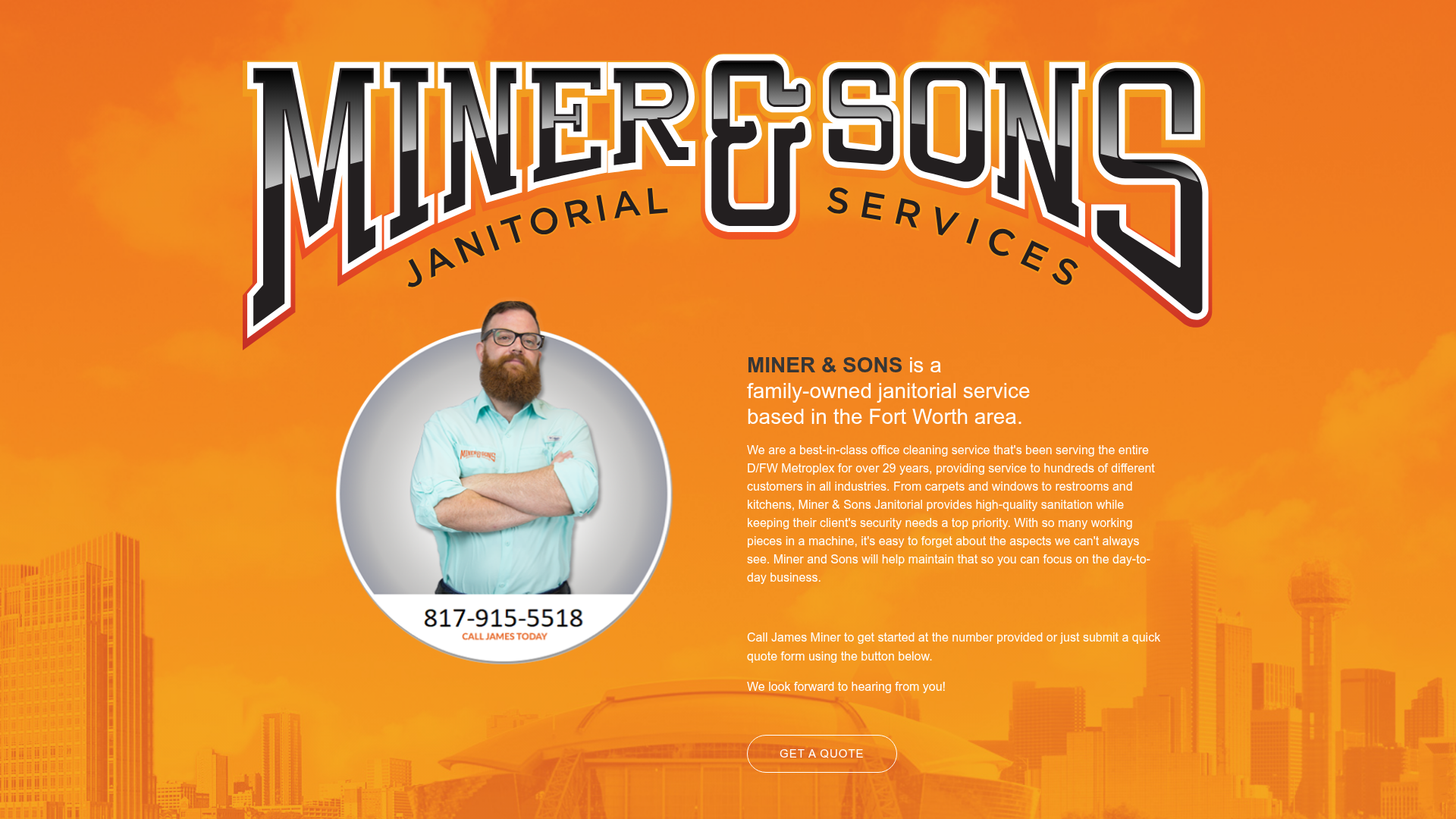 MINER & SONS
JANITORIAL SERVICES

MINER & SONS
817-915-5518
CALL JAMES TODAY

MINER & SONS is a family-owned janitorial service based in the Fort Worth area.

We are a best-in-class office cleaning service that's been serving the entire D/FW Metroplex for over 29 years, providing service to hundreds of different customers in all industries. From carpets and windows to restrooms and kitchens, Miner & Sons Janitorial provides high-quality sanitation while keeping their client's security needs a top priority. With so many working pieces in a machine, it's easy to forget about the aspects we can't always see. Miner and Sons will help maintain that so you can focus on the day-to-day business.

Call James Miner to get started at the number provided or just submit a quick quote form using the button below.

We look forward to hearing from you!

GET A QUOTE